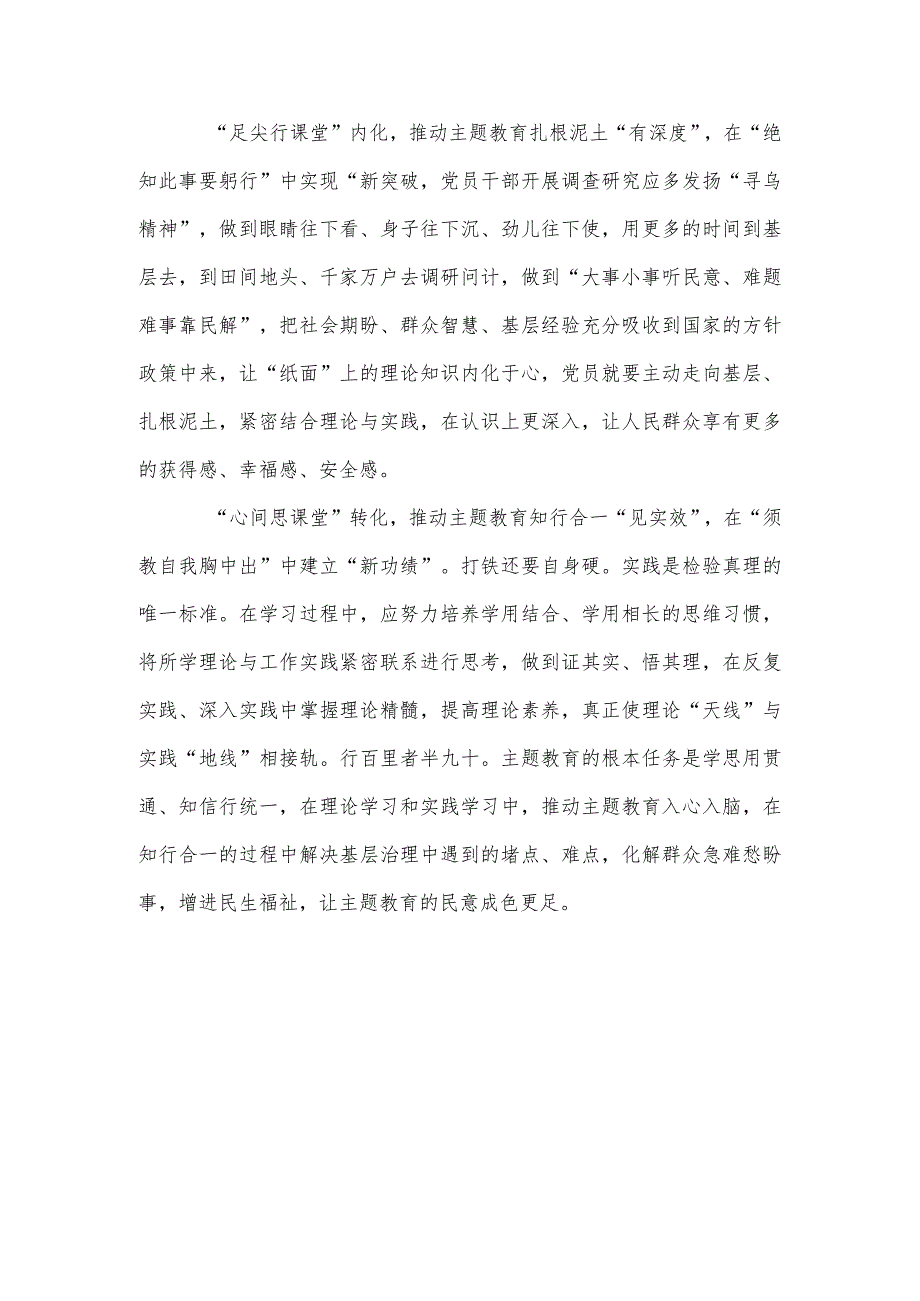 “足尖行课堂”内化，推动主题教育扎根泥土“有深度”，在“绝知此事要躬行”中实现“新突破，党员干部开展调查研究应多发扬“寻乌精神”，做到眼睛往下看、身子往下沉、劲儿往下使，用更多的时间到基层去，到田间地头、千家万户去调研问计，做到“大事小事听民意、难题难事靠民解”，把社会期盼、群众智慧、基层经验充分吸收到国家的方针政策中来，让“纸面”上的理论知识内化于心，党员就要主动走向基层、扎根泥土，紧密结合理论与实践，在认识上更深入，让人民群众享有更多的获得感、幸福感、安全感。

“心间思课堂”转化，推动主题教育知行合一“见实效”，在“须教自我胸中出”中建立“新功绩”。打铁还要自身硬。实践是检验真理的唯一标准。在学习过程中，应努力培养学用结合、学用相长的思维习惯，将所学理论与工作实践紧密联系进行思考，做到证其实、悟其理，在反复实践、深入实践中掌握理论精髓，提高理论素养，真正使理论“天线”与实践“地线”相接轨。行百里者半九十。主题教育的根本任务是学思用贯通、知信行统一，在理论学习和实践学习中，推动主题教育入心入脑，在知行合一的过程中解决基层治理中遇到的堵点、难点，化解群众急难愁盼事，增进民生福祉，让主题教育的民意成色更足。